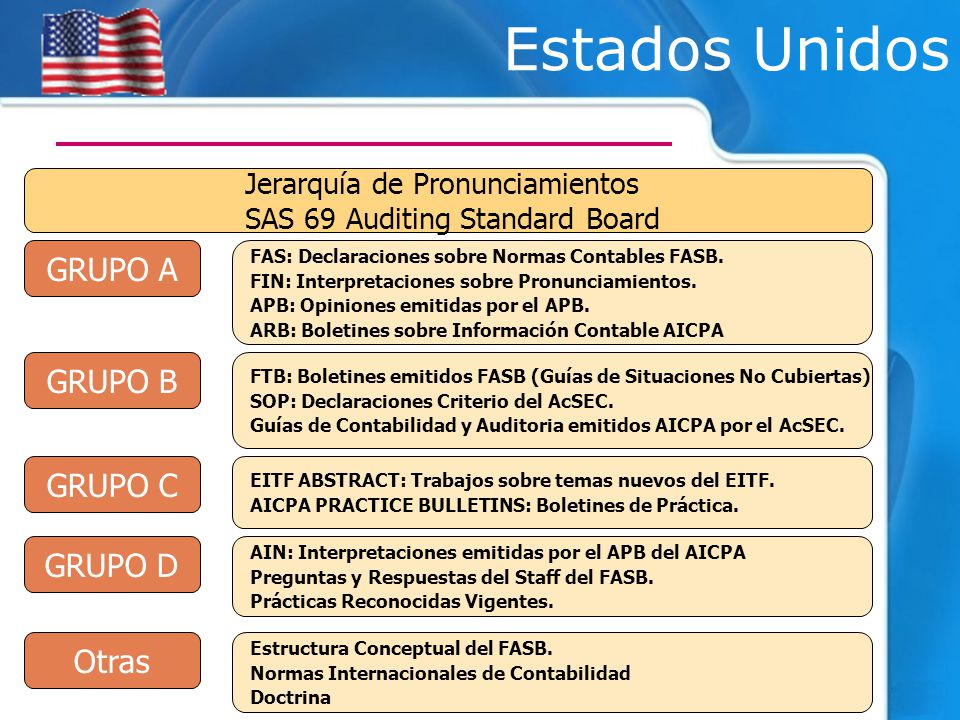 Estados Unidos

Jerarquía de Pronunciamientos
SAS 69 Auditing Standard Board

GRUPO A

FAS: Declaraciones sobre Normas Contables FASB.
FIN: Interpretaciones sobre Pronunciamientos.
APB: Opiniones emitidas por el APB.
ARB: Boletines sobre Información Contable AICPA

GRUPO B

FTB: Boletines emitidos FASB (Guías de Situaciones No Cubiertas)
SOP: Declaraciones Criterio del AcSEC.
Guías de Contabilidad y Auditoria emitidos AICPA por el AcSEC.

GRUPO C

EITF ABSTRACT: Trabajos sobre temas nuevos del EITF.
AICPA PRACTICE BULLETINS: Boletines de Práctica.

GRUPO D

AIN: Interpretaciones emitidas por el APB del AICPA
Preguntas y Respuestas del Staff del FASB.
Prácticas Reconocidas Vigentes.

Otras

Estructura Conceptual del FASB.
Normas Internacionales de Contabilidad
Doctrina